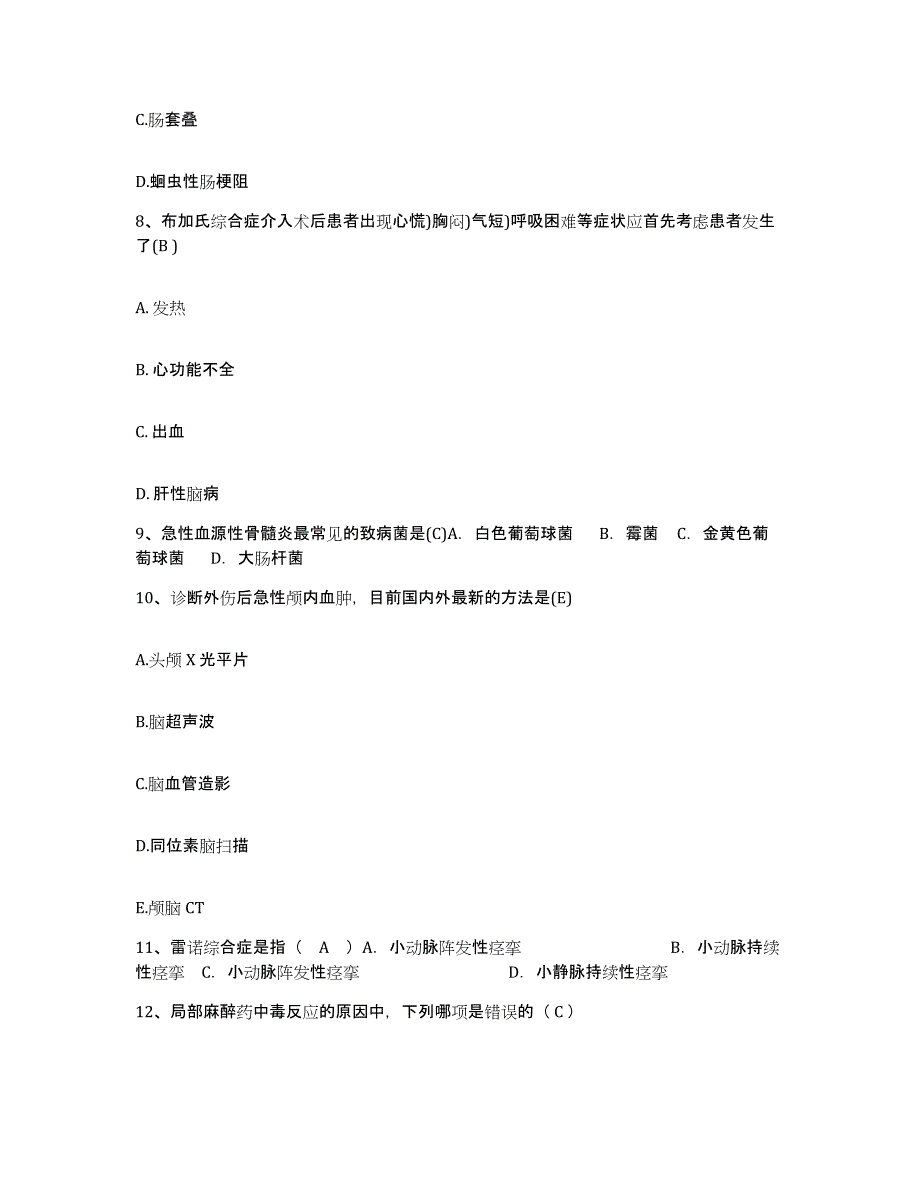 C.肠套叠

D.蛔虫性肠梗阻

8、布加氏综合症介入术后患者出现心慌)胸闷)气短)呼吸困难等症状应首先考虑患者发生了(B )

A. 发热

B. 心功能不全

C. 出血

D. 肝性脑病

9、急性血源性骨髓炎最常见的致病菌是(C)A. 白色葡萄球菌 B. 霉菌 C. 金黄色葡萄球菌 D. 大肠杆菌

10、诊断外伤后急性颅内血肿，目前国内外最新的方法是(E)

A.头颅 X 光平片

B.脑超声波

C.脑血管造影

D.同位素脑扫描

E.颅脑 CT

11、雷诺综合症是指（ A ）A. 小动脉阵发性痉挛 B. 小动脉持续性痉挛 C. 小动脉阵发性痉挛 D. 小静脉持续性痉挛

12、局部麻醉药中毒反应的原因中，下列哪项是错误的（ C ）